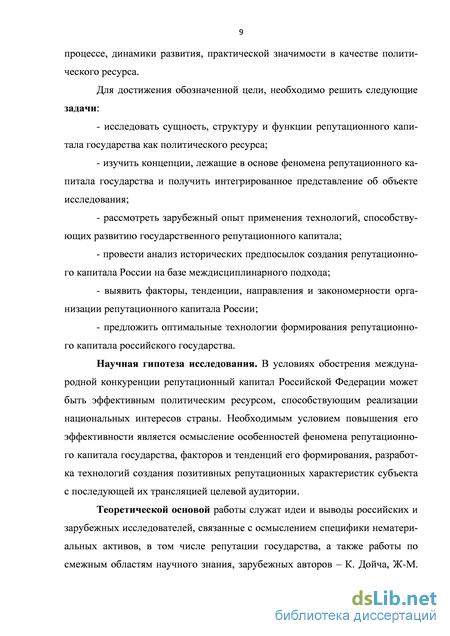 9

процессе, динамики развития, практической значимости в качестве политического ресурса.

Для достижения обозначенной цели, необходимо решить следующие **задачи**:

- исследовать сущность, структуру и функции репутационного капитала государства как политического ресурса;

- изучить концепции, лежащие в основе феномена репутационного капитала государства и получить интегрированное представление об объекте исследования;

- рассмотреть зарубежный опыт применения технологий, способствующих развитию государственного репутационного капитала;

- провести анализ исторических предпосылок создания репутационного капитала России на базе междисциплинарного подхода;

- выявить факторы, тенденции, направления и закономерности организации репутационного капитала России;

- предложить оптимальные технологии формирования репутационного капитала российского государства.

**Научная гипотеза исследования.** В условиях обострения международной конкуренции репутационный капитал Российской Федерации может быть эффективным политическим ресурсом, способствующим реализации национальных интересов страны. Необходимым условием повышения его эффективности является осмысление особенностей феномена репутационного капитала государства, факторов и тенденций его формирования, разработка технологий создания позитивных репутационных характеристик субъекта с последующей их трансляцией целевой аудитории.

**Теоретической основой** работы служат идеи и выводы российских и зарубежных исследователей, связанные с осмыслением специфики нематериальных активов, в том числе репутации государства, а также работы по смежным областям научного знания, зарубежных авторов – К. Дойча, Ж-М.

dsLib.net
библиотека диссертаций